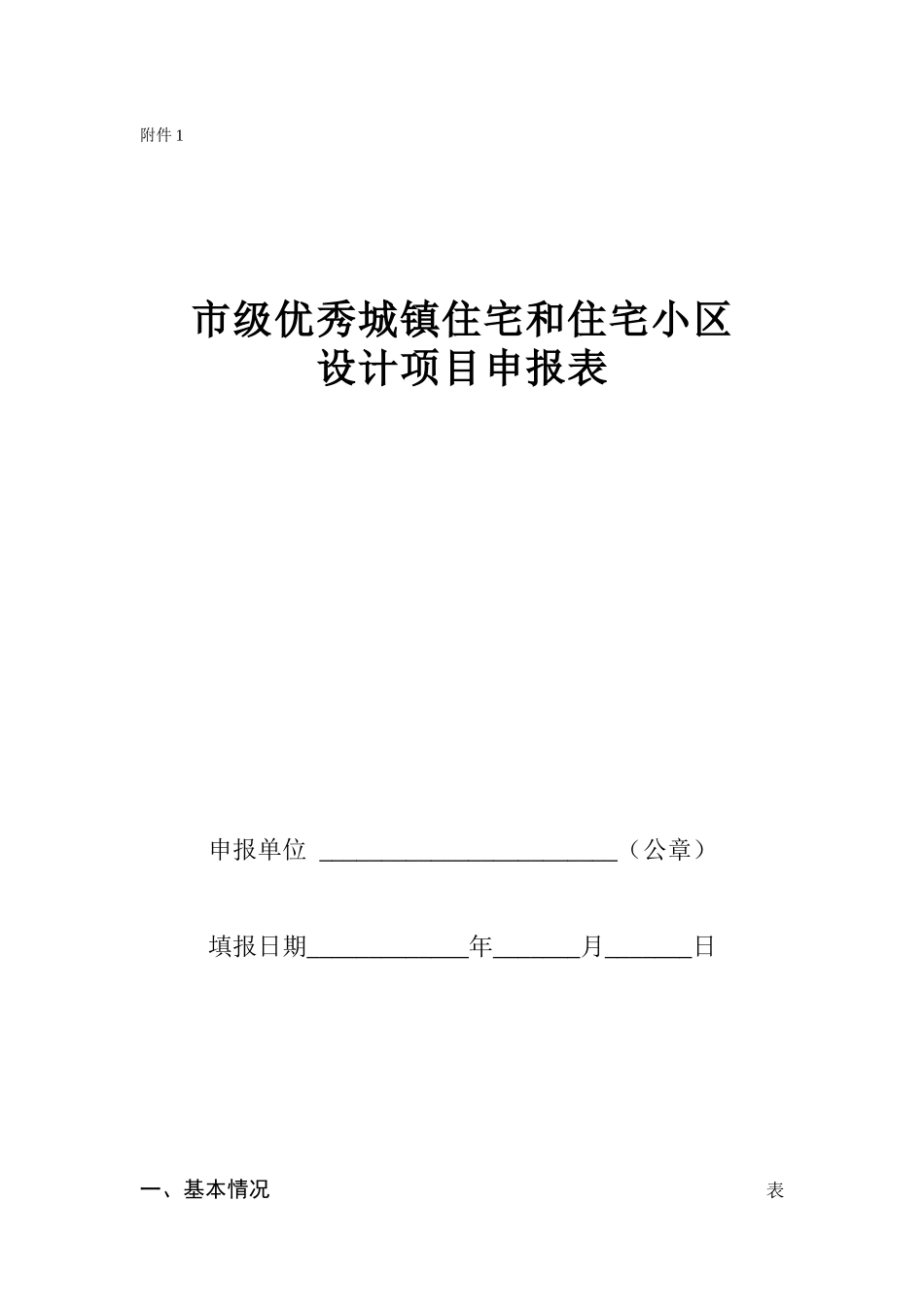 附件 1

市级优秀城镇住宅和住宅小区
设计项目申报表

申报单位 ________________________（公章）

填报日期____________年______月______日

一、基本情况

表